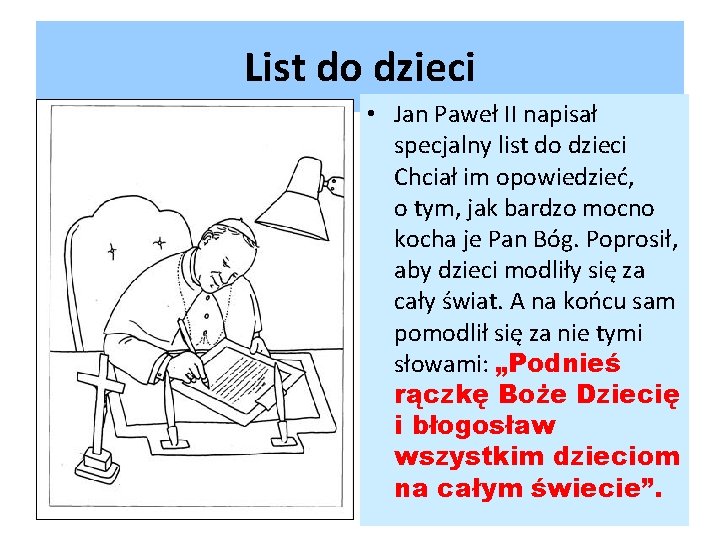 List do dzieci

• Jan Paweł II napisał specjalny list do dzieci Chciał im opowiedzieć, o tym, jak bardzo mocno kocha je Pan Bóg. Poprosił, aby dzieci modliły się za cały świat. A na końcu sam pomodlił się za nie tymi słowami: „Podnieś rączkę Boże Dziecię i błogosław wszystkim dzieciom na całym świecie”.